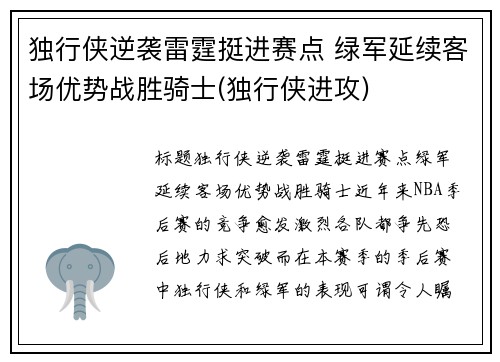 独行侠逆袭雷霆挺进赛点 绿军延续客场优势战胜骑士(独行侠进攻)

标题独行侠逆袭雷霆挺进赛点绿军延续客场优势战胜骑士近年来NBA季后赛的竞争愈发激烈各队都争先恐后地力求突破而在本赛季的季后赛中独行侠和绿军的表现可谓令人瞩